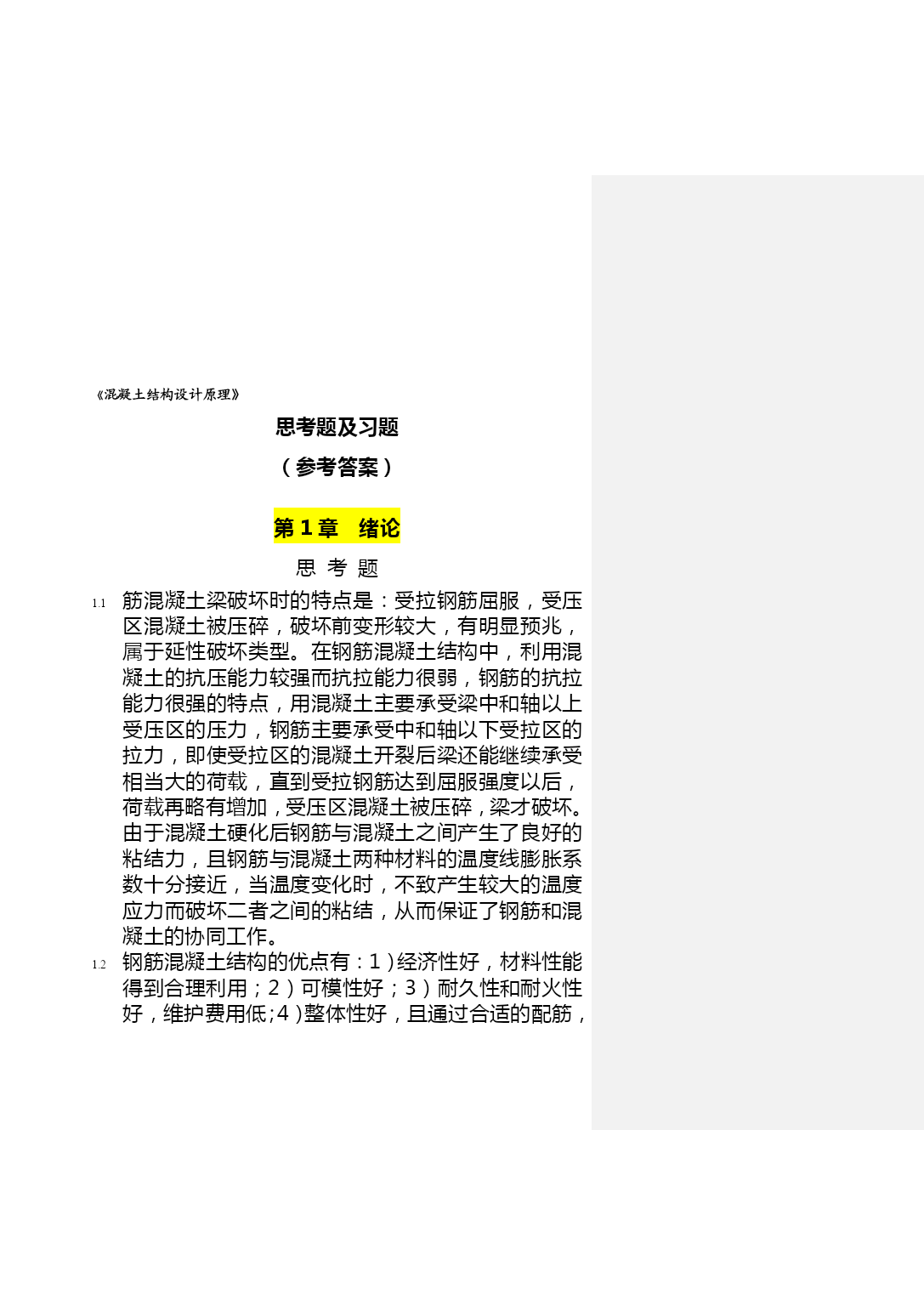 《混凝土结构设计原理》

思考题及习题

（参考答案）

第 1 章　绪论

思 考 题

1.1 筋混凝土梁破坏时的特点是：受拉钢筋屈服，受压区混凝土被压碎，破坏前变形较大，有明显预兆，属于延性破坏类型。在钢筋混凝土结构中，利用混凝土的抗压能力较强而抗拉能力很弱，钢筋的抗拉能力很强的特点，用混凝土主要承受梁中和轴以上受压区的压力，钢筋主要承受中和轴以下受拉区的拉力，即使受拉区的混凝土开裂后梁还能继续承受相当大的荷载，直到受拉钢筋达到屈服强度以后，荷载再略有增加，受压区混凝土被压碎，梁才破坏。由于混凝土硬化后钢筋与混凝土之间产生了良好的粘结力，且钢筋与混凝土两种材料的温度线膨胀系数十分接近，当温度变化时，不致产生较大的温度应力而破坏二者之间的粘结，从而保证了钢筋和混凝土的协同工作。

1.2 钢筋混凝土结构的优点有：1）经济性好，材料性能得到合理利用；2）可模性好；3）耐久性和耐火性好，维护费用低；4）整体性好，且通过合适的配筋，